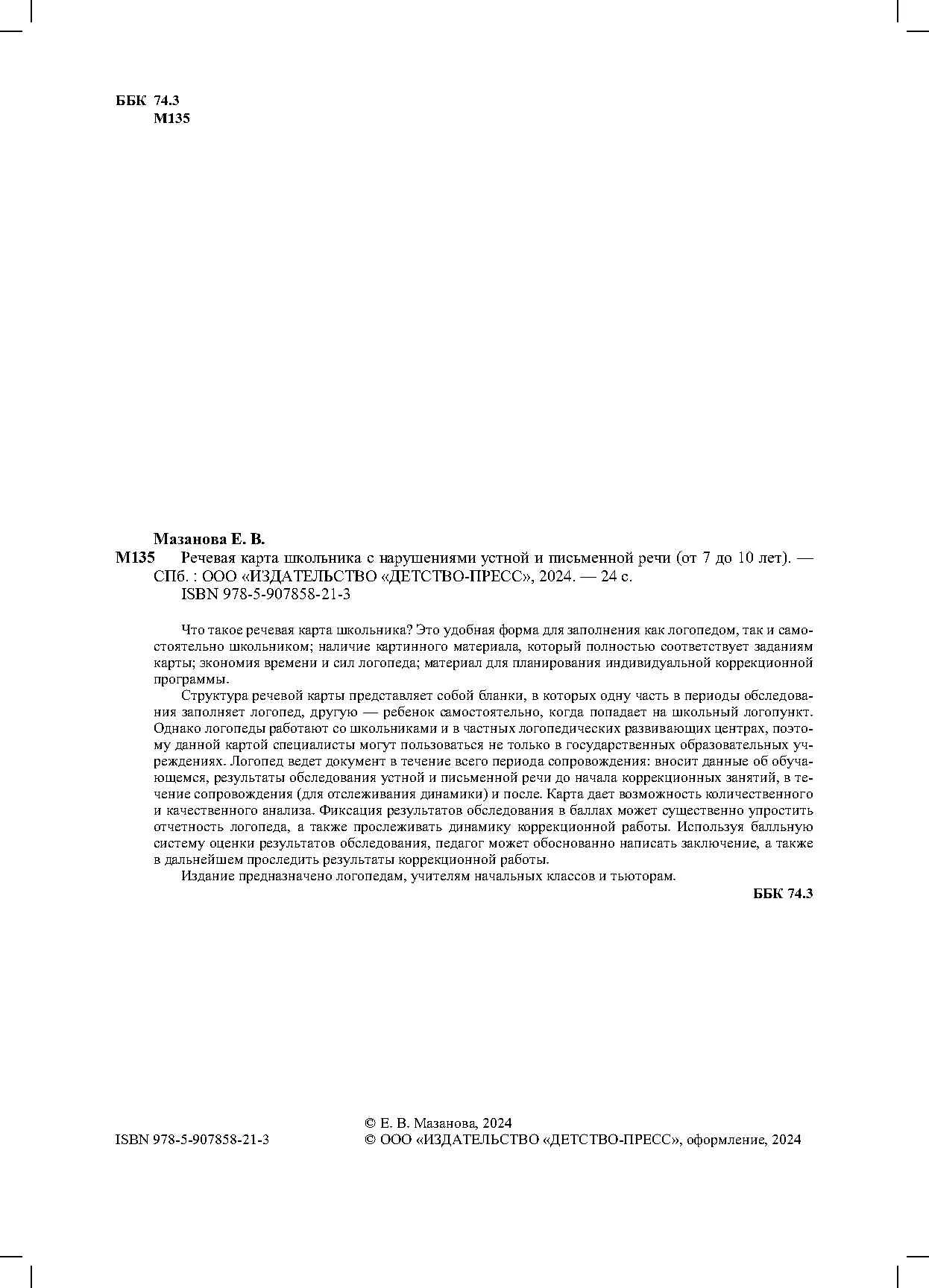 ББК 74.3
М135

Мазанова Е. В.
М135 Речевая карта школьника с нарушениями устной и письменной речи (от 7 до 10 лет). — СПб. : ООО «ИЗДАТЕЛЬСТВО «ДЕТСТВО-ПРЕСС», 2024. — 24 с.
ISBN 978-5-907858-21-3

Что такое речевая карта школьника? Это удобная форма для заполнения как логопедом, так и самостоятельно школьником; наличие картинного материала, который полностью соответствует заданиям карты; экономия времени и сил логопеда; материал для планирования индивидуальной коррекционной программы.

Структура речевой карты представляет собой бланки, в которых одну часть в периоды обследования заполняет логопед, другую — ребенок самостоятельно, когда попадает на школьный логопункт. Однако логопеды работают со школьниками и в частных логопедических развивающих центрах, поэтому данной картой специалисты могут пользоваться не только в государственных образовательных учреждениях. Логопед ведет документ в течение всего периода сопровождения: вносит данные об обучающемся, результаты обследования устной и письменной речи до начала коррекционных занятий, в течение сопровождения (для отслеживания динамики) и после. Карта дает возможность количественного и качественного анализа. Фиксация результатов обследования в баллах может существенно упростить отчетность логопеда, а также прослеживать динамику коррекционной работы. Используя балльную систему оценки результатов обследования, педагог может обоснованно написать заключение, а также в дальнейшем проследить результаты коррекционной работы.

Издание предназначено логопедам, учителям начальных классов и тьюторам.

ББК 74.3

ISBN 978-5-907858-21-3

© Е. В. Мазанова, 2024
© ООО «ИЗДАТЕЛЬСТВО «ДЕТСТВО-ПРЕСС», оформление, 2024